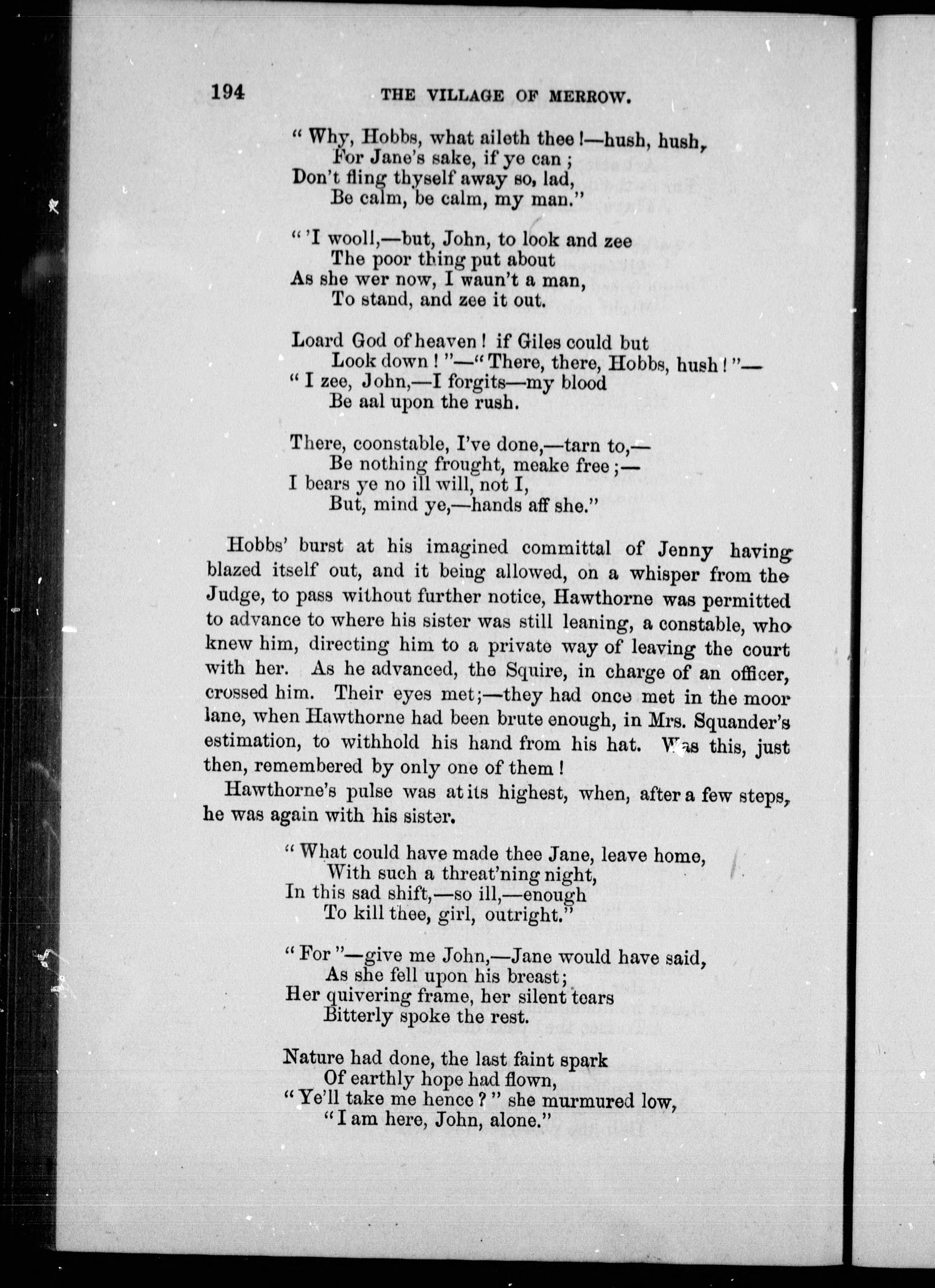 194 THE VILLAGE OF MERROW.

" Why, Hobbs, what aileth thee !—hush, hush,
For Jane's sake, if ye can ;
Don't fling thyself away so, lad,
Be calm, be calm, my man."

" 'I wooll,—but, John, to look and zee
The poor thing put about
As she wer now, I waun't a man,
To stand, and zee it out.

Loard God of heaven ! if Giles could but
Look down ! "—" There, there, Hobbs, hush ! "—
" I zee, John,—I forgits—my blood
Be aal upon the rush.

There, coonstable, I've done,—tarn to,—
Be nothing frought, meake free ;—
I bears ye no ill will, not I,
But, mind ye,—hands aff she."

Hobbs' burst at his imagined committal of Jenny having blazed itself out, and it being allowed, on a whisper from the Judge, to pass without further notice, Hawthorne was permitted to advance to where his sister was still leaning, a constable, who knew him, directing him to a private way of leaving the court with her. As he advanced, the Squire, in charge of an officer, crossed him. Their eyes met;—they had once met in the moor lane, when Hawthorne had been brute enough, in Mrs. Squander's estimation, to withhold his hand from his hat. Was this, just then, remembered by only one of them !

Hawthorne's pulse was at its highest, when, after a few steps, he was again with his sister.

" What could have made thee Jane, leave home,
With such a threat'ning night,
In this sad shift,—so ill,—enough
To kill thee, girl, outright."

" For "—give me John,—Jane would have said,
As she fell upon his breast;
Her quivering frame, her silent tears
Bitterly spoke the rest.

Nature had done, the last faint spark
Of earthly hope had flown,
" Ye'll take me hence ? " she murmured low,
" I am here, John, alone."